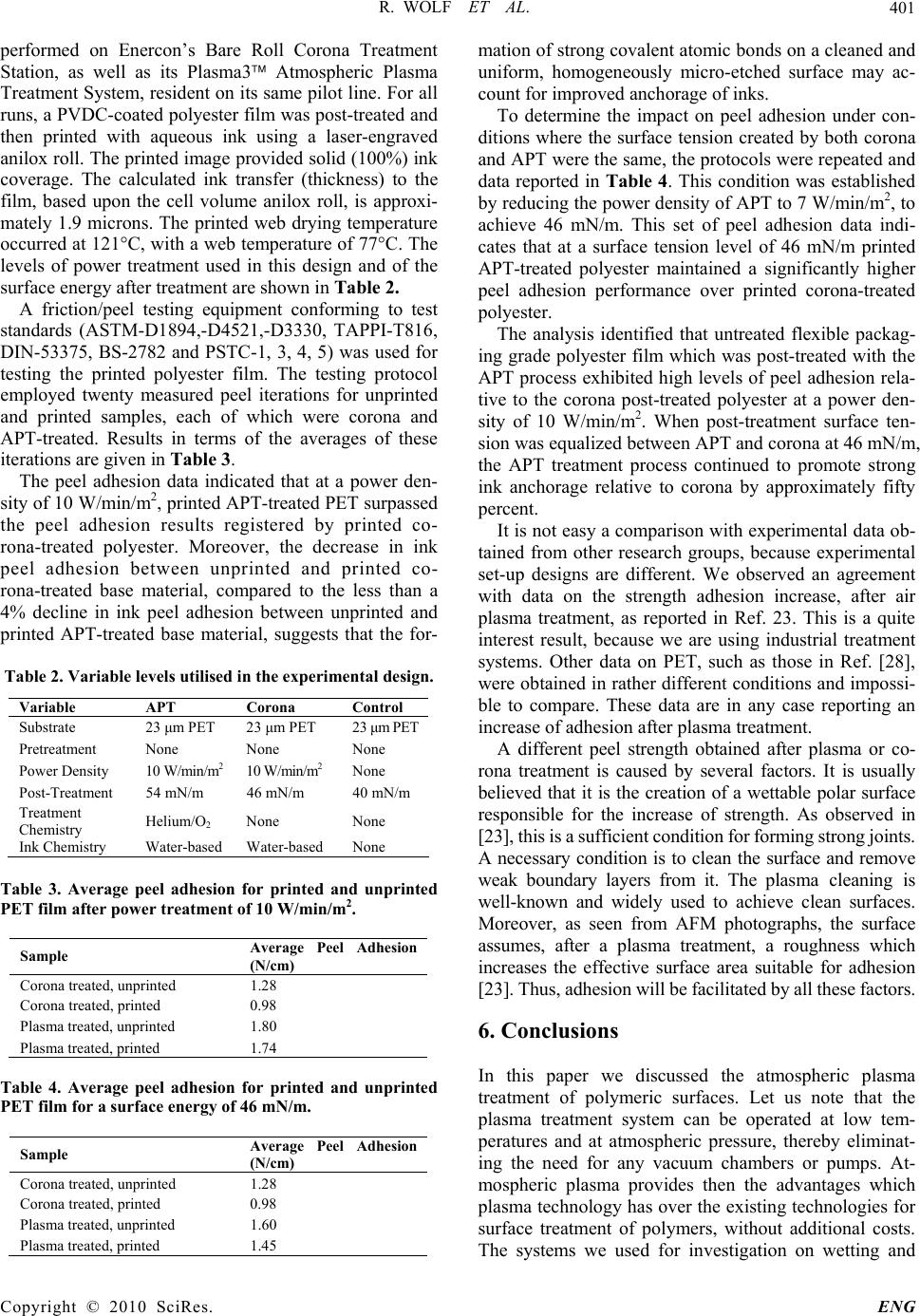 R. WOLF ET AL. 401

performed on Enercon's Bare Roll Corona Treatment Station, as well as its Plasma3™ Atmospheric Plasma Treatment System, resident on its same pilot line. For all runs, a PVDC-coated polyester film was post-treated and then printed with aqueous ink using a laser-engraved anilox roll. The printed image provided solid (100%) ink coverage. The calculated ink transfer (thickness) to the film, based upon the cell volume anilox roll, is approximately 1.9 microns. The printed web drying temperature occurred at 121°C, with a web temperature of 77°C. The levels of power treatment used in this design and of the surface energy after treatment are shown in Table 2.

A friction/peel testing equipment conforming to test standards (ASTM-D1894,-D4521,-D3330, TAPPI-T816, DIN-53375, BS-2782 and PSTC-1, 3, 4, 5) was used for testing the printed polyester film. The testing protocol employed twenty measured peel iterations for unprinted and printed samples, each of which were corona and APT-treated. Results in terms of the averages of these iterations are given in Table 3.

The peel adhesion data indicated that at a power density of 10 W/min/m$^2$, printed APT-treated PET surpassed the peel adhesion results registered by printed corona-treated polyester. Moreover, the decrease in ink peel adhesion between unprinted and printed corona-treated base material, compared to the less than a 4% decline in ink peel adhesion between unprinted and printed APT-treated base material, suggests that the for-

Table 2. Variable levels utilised in the experimental design.

| Variable | APT | Corona | Control |
|---|---|---|---|
| Substrate | 23 μm PET | 23 μm PET | 23 μm PET |
| Pretreatment | None | None | None |
| Power Density | 10 W/min/m$^2$ | 10 W/min/m$^2$ | None |
| Post-Treatment | 54 mN/m | 46 mN/m | 40 mN/m |
| Treatment Chemistry | Helium/O$_2$ | None | None |
| Ink Chemistry | Water-based | Water-based | None |

Table 3. Average peel adhesion for printed and unprinted PET film after power treatment of 10 W/min/m$^2$.

| Sample | Average Peel Adhesion (N/cm) |
|---|---|
| Corona treated, unprinted | 1.28 |
| Corona treated, printed | 0.98 |
| Plasma treated, unprinted | 1.80 |
| Plasma treated, printed | 1.74 |

Table 4. Average peel adhesion for printed and unprinted PET film for a surface energy of 46 mN/m.

| Sample | Average Peel Adhesion (N/cm) |
|---|---|
| Corona treated, unprinted | 1.28 |
| Corona treated, printed | 0.98 |
| Plasma treated, unprinted | 1.60 |
| Plasma treated, printed | 1.45 |

mation of strong covalent atomic bonds on a cleaned and uniform, homogeneously micro-etched surface may account for improved anchorage of inks.

To determine the impact on peel adhesion under conditions where the surface tension created by both corona and APT were the same, the protocols were repeated and data reported in Table 4. This condition was established by reducing the power density of APT to 7 W/min/m$^2$, to achieve 46 mN/m. This set of peel adhesion data indicates that at a surface tension level of 46 mN/m printed APT-treated polyester maintained a significantly higher peel adhesion performance over printed corona-treated polyester.

The analysis identified that untreated flexible packaging grade polyester film which was post-treated with the APT process exhibited high levels of peel adhesion relative to the corona post-treated polyester at a power density of 10 W/min/m$^2$. When post-treatment surface tension was equalized between APT and corona at 46 mN/m, the APT treatment process continued to promote strong ink anchorage relative to corona by approximately fifty percent.

It is not easy a comparison with experimental data obtained from other research groups, because experimental set-up designs are different. We observed an agreement with data on the strength adhesion increase, after air plasma treatment, as reported in Ref. 23. This is a quite interest result, because we are using industrial treatment systems. Other data on PET, such as those in Ref. [28], were obtained in rather different conditions and impossible to compare. These data are in any case reporting an increase of adhesion after plasma treatment.

A different peel strength obtained after plasma or corona treatment is caused by several factors. It is usually believed that it is the creation of a wettable polar surface responsible for the increase of strength. As observed in [23], this is a sufficient condition for forming strong joints. A necessary condition is to clean the surface and remove weak boundary layers from it. The plasma cleaning is well-known and widely used to achieve clean surfaces. Moreover, as seen from AFM photographs, the surface assumes, after a plasma treatment, a roughness which increases the effective surface area suitable for adhesion [23]. Thus, adhesion will be facilitated by all these factors.

6. Conclusions

In this paper we discussed the atmospheric plasma treatment of polymeric surfaces. Let us note that the plasma treatment system can be operated at low temperatures and at atmospheric pressure, thereby eliminating the need for any vacuum chambers or pumps. Atmospheric plasma provides then the advantages which plasma technology has over the existing technologies for surface treatment of polymers, without additional costs. The systems we used for investigation on wetting and

Copyright © 2010 SciRes. ENG